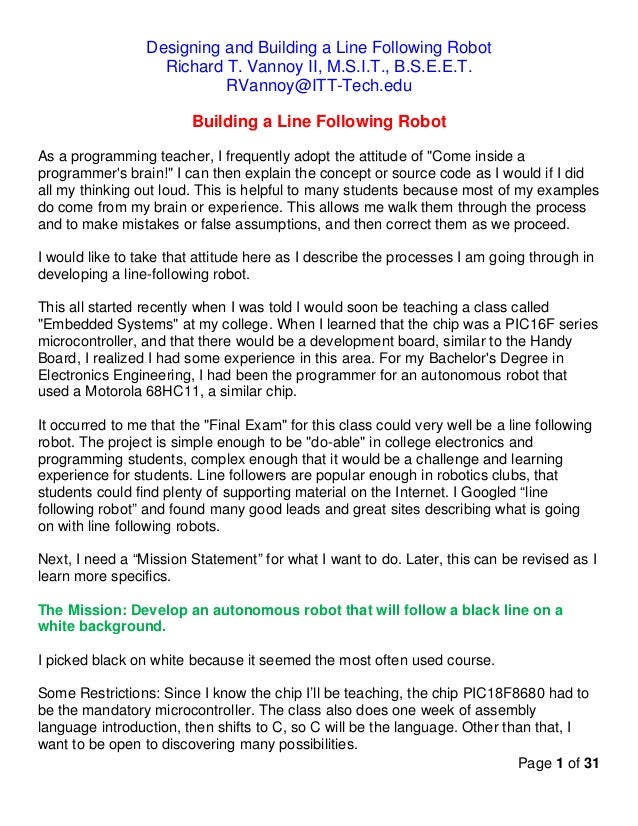 Designing and Building a Line Following Robot
Richard T. Vannoy II, M.S.I.T., B.S.E.E.T.
RVannoy@ITT-Tech.edu

Building a Line Following Robot

As a programming teacher, I frequently adopt the attitude of "Come inside a programmer's brain!" I can then explain the concept or source code as I would if I did all my thinking out loud. This is helpful to many students because most of my examples do come from my brain or experience. This allows me walk them through the process and to make mistakes or false assumptions, and then correct them as we proceed.

I would like to take that attitude here as I describe the processes I am going through in developing a line-following robot.

This all started recently when I was told I would soon be teaching a class called "Embedded Systems" at my college. When I learned that the chip was a PIC16F series microcontroller, and that there would be a development board, similar to the Handy Board, I realized I had some experience in this area. For my Bachelor's Degree in Electronics Engineering, I had been the programmer for an autonomous robot that used a Motorola 68HC11, a similar chip.

It occurred to me that the "Final Exam" for this class could very well be a line following robot. The project is simple enough to be "do-able" in college electronics and programming students, complex enough that it would be a challenge and learning experience for students. Line followers are popular enough in robotics clubs, that students could find plenty of supporting material on the Internet. I Googled “line following robot” and found many good leads and great sites describing what is going on with line following robots.

Next, I need a “Mission Statement” for what I want to do. Later, this can be revised as I learn more specifics.

The Mission: Develop an autonomous robot that will follow a black line on a white background.

I picked black on white because it seemed the most often used course.

Some Restrictions: Since I know the chip I’ll be teaching, the chip PIC18F8680 had to be the mandatory microcontroller. The class also does one week of assembly language introduction, then shifts to C, so C will be the language. Other than that, I want to be open to discovering many possibilities.

Page 1 of 31